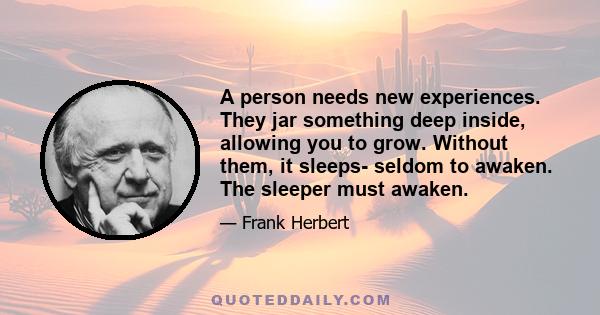 A person needs new experiences. They jar something deep inside, allowing you to grow. Without them, it sleeps- seldom to awaken. The sleeper must awaken.

— Frank Herbert

QUOTEDDAILY.COM